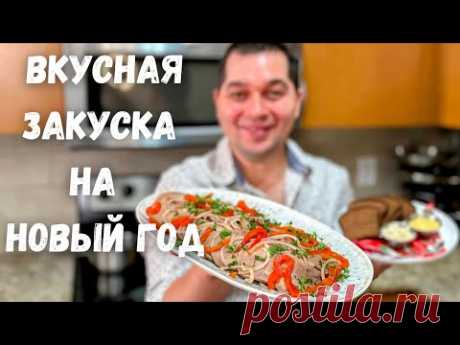 ВКУСНАЯ ЗАКУСКА НА НОВЫЙ ГОД

postila.ru